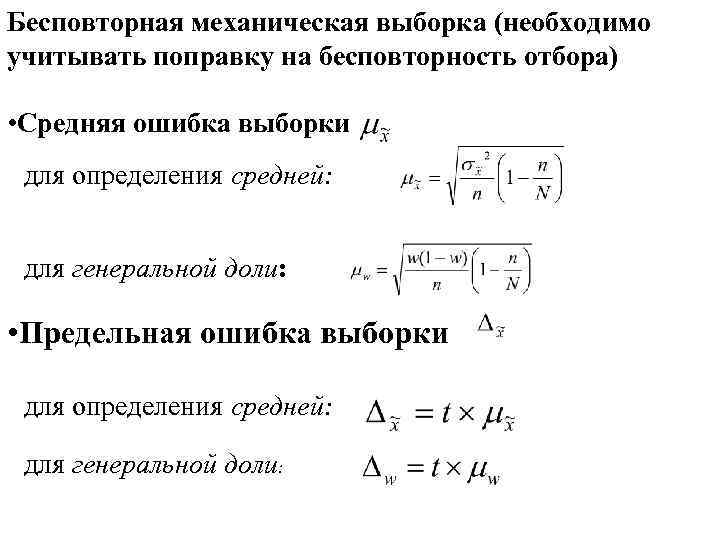 Бесповторная механическая выборка (необходимо учитывать поправку на бесповторность отбора)

•Средняя ошибка выборки $\mu_{\tilde{x}}$

для определения средней: $\mu_{\tilde{x}} = \sqrt{\frac{\sigma_{\tilde{x}}^2}{n}\left(1-\frac{n}{N}\right)}$

для генеральной доли: $\mu_w = \sqrt{\frac{w(1-w)}{n}\left(1-\frac{n}{N}\right)}$

•Предельная ошибка выборки $\Delta_{\tilde{x}}$

для определения средней: $\Delta_{\tilde{x}} = t \times \mu_{\tilde{x}}$

для генеральной доли: $\Delta_w = t \times \mu_w$